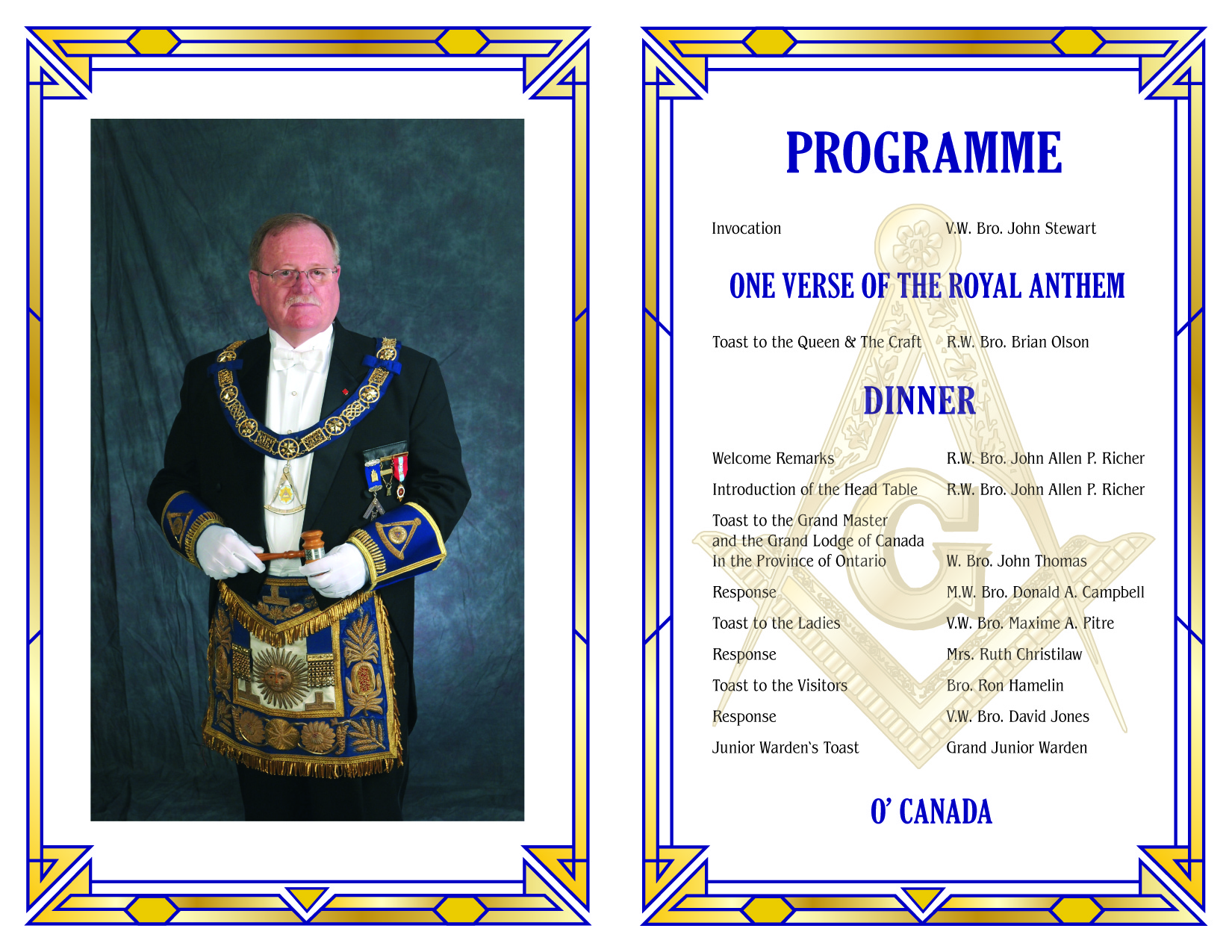 PROGRAMME

Invocation
V.W. Bro. John Stewart

ONE VERSE OF THE ROYAL ANTHEM

Toast to the Queen & The Craft
R.W. Bro. Brian Olson

DINNER

Welcome Remarks
R.W. Bro. John Allen P. Richer

Introduction of the Head Table
R.W. Bro. John Allen P. Richer

Toast to the Grand Master
and the Grand Lodge of Canada
In the Province of Ontario
W. Bro. John Thomas

Response
M.W. Bro. Donald A. Campbell

Toast to the Ladies
V.W. Bro. Maxime A. Pitre

Response
Mrs. Ruth Christilaw

Toast to the Visitors
Bro. Ron Hamelin

Response
V.W. Bro. David Jones

Junior Warden's Toast
Grand Junior Warden

O' CANADA